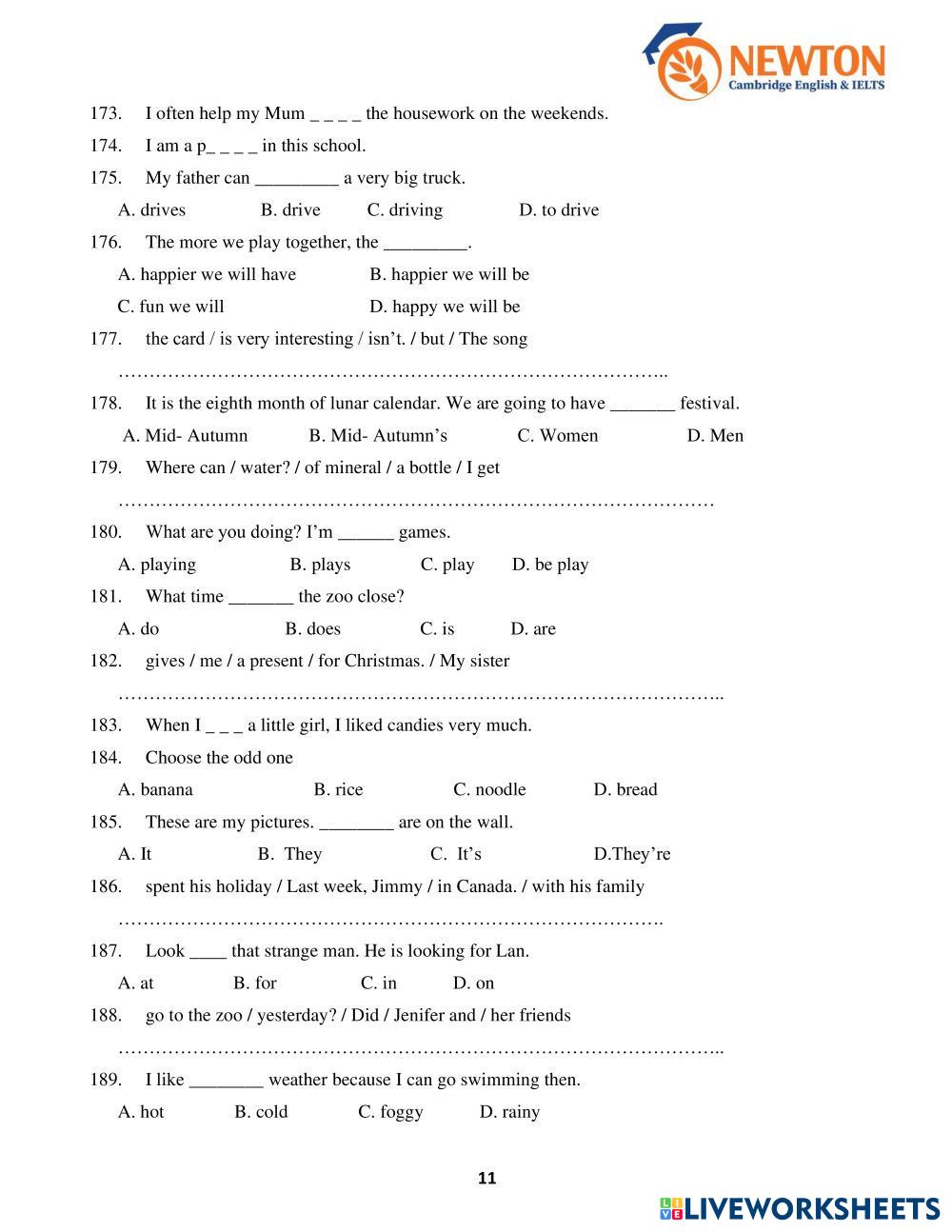 NEWTON
Cambridge English & IELTS

173. I often help my Mum _ _ _ _ the housework on the weekends.

174. I am a p_ _ _ _ in this school.

175. My father can _________ a very big truck.

A. drives B. drive C. driving D. to drive

176. The more we play together, the _________.

A. happier we will have B. happier we will be

C. fun we will D. happy we will be

177. the card / is very interesting / isn't. / but / The song

……………………………………………………………………………..

178. It is the eighth month of lunar calendar. We are going to have _______ festival.

A. Mid- Autumn B. Mid- Autumn's C. Women D. Men

179. Where can / water? / of mineral / a bottle / I get

……………………………………………………………………………………

180. What are you doing? I'm ______ games.

A. playing B. plays C. play D. be play

181. What time _______ the zoo close?

A. do B. does C. is D. are

182. gives / me / a present / for Christmas. / My sister

……………………………………………………………………………………..

183. When I _ _ _ a little girl, I liked candies very much.

184. Choose the odd one

A. banana B. rice C. noodle D. bread

185. These are my pictures. ________ are on the wall.

A. It B. They C. It's D.They're

186. spent his holiday / Last week, Jimmy / in Canada. / with his family

…………………………………………………………………………….

187. Look ____ that strange man. He is looking for Lan.

A. at B. for C. in D. on

188. go to the zoo / yesterday? / Did / Jenifer and / her friends

……………………………………………………………………………………..

189. I like ________ weather because I can go swimming then.

A. hot B. cold C. foggy D. rainy

11

LIVEWORKSHEETS